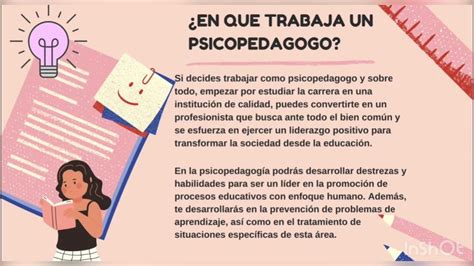 ¿EN QUE TRABAJA UN PSICOPEDAGOGO?

Si decides trabajar como psicopedagogo y sobre todo, empezar por estudiar la carrera en una institución de calidad, puedes convertirte en un profesionista que busca ante todo el bien común y se esfuerza en ejercer un liderazgo positivo para transformar la sociedad desde la educación.

En la psicopedagogía podrás desarrollar destrezas y habilidades para ser un líder en la promoción de procesos educativos con enfoque humano. Además, te desarrollarás en la prevención de problemas de aprendizaje, así como en el tratamiento de situaciones específicas de esta área.

InShOt